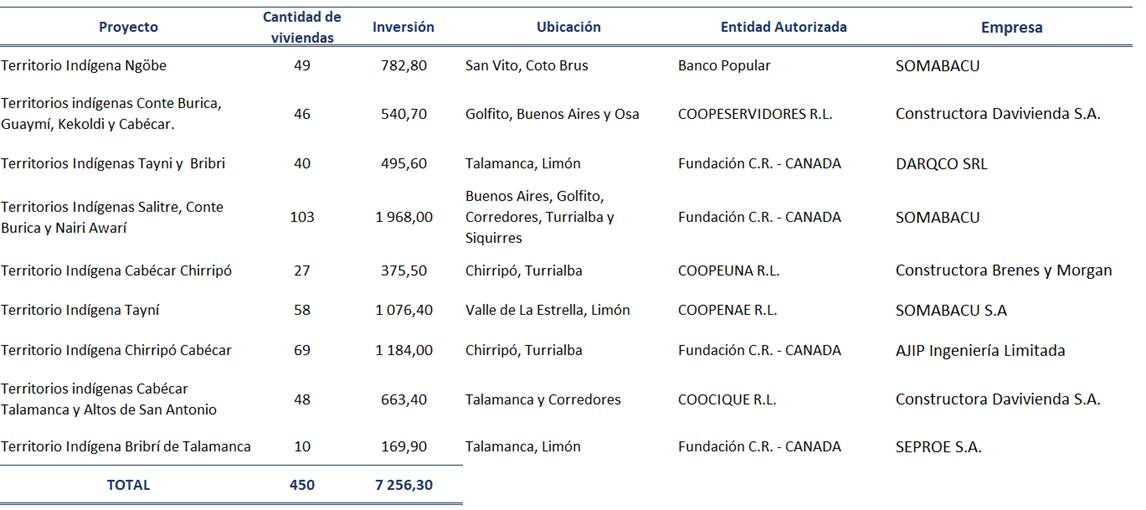 | Proyecto | Cantidad de viviendas | Inversión | Ubicación | Entidad Autorizada | Empresa |
|---|---|---|---|---|---|
| Territorio Indígena Ngöbe | 49 | 782,80 | San Vito, Coto Brus | Banco Popular | SOMABACU |
| Territorios indígenas Conte Burica, Guaymí, Kekoldi y Cabécar. | 46 | 540,70 | Golfito, Buenos Aires y Osa | COOPESERVIDORES R.L. | Constructora Davivienda S.A. |
| Territorios Indígenas Tayni y Bribri | 40 | 495,60 | Talamanca, Limón | Fundación C.R. - CANADA | DARQCO SRL |
| Territorios Indígenas Salitre, Conte Burica y Nairi Awarí | 103 | 1 968,00 | Buenos Aires, Golfito, Corredores, Turrialba y Siquirres | Fundación C.R. - CANADA | SOMABACU |
| Territorio Indígena Cabécar Chirripó | 27 | 375,50 | Chirripó, Turrialba | COOPEUNA R.L. | Constructora Brenes y Morgan |
| Territorio Indígena Tayní | 58 | 1 076,40 | Valle de La Estrella, Limón | COOPENAE R.L. | SOMABACU S.A |
| Territorio Indígena Chirripó Cabécar | 69 | 1 184,00 | Chirripó, Turrialba | Fundación C.R. - CANADA | AJIP Ingeniería Limitada |
| Territorios indígenas Cabécar Talamanca y Altos de San Antonio | 48 | 663,40 | Talamanca y Corredores | COOCIQUE R.L. | Constructora Davivienda S.A. |
| Territorio Indígena Bribrí de Talamanca | 10 | 169,90 | Talamanca, Limón | Fundación C.R. - CANADA | SEPROE S.A. |
| TOTAL | 450 | 7 256,30 | | | |